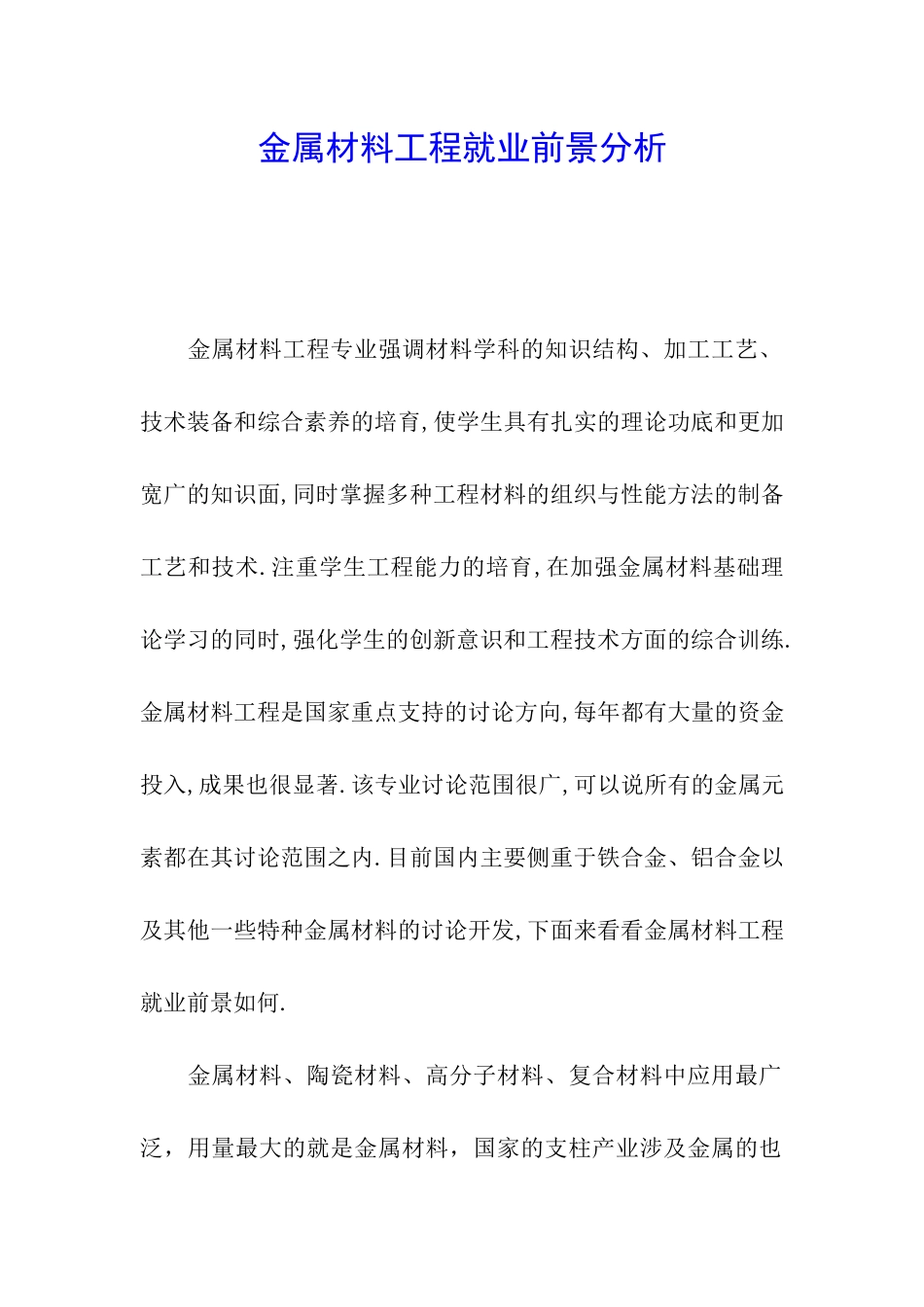 金属材料工程就业前景分析

金属材料工程专业强调材料学科的知识结构、加工工艺、技术装备和综合素养的培育,使学生具有扎实的理论功底和更加宽广的知识面,同时掌握多种工程材料的组织与性能方法的制备工艺和技术.注重学生工程能力的培育,在加强金属材料基础理论学习的同时,强化学生的创新意识和工程技术方面的综合训练.金属材料工程是国家重点支持的讨论方向,每年都有大量的资金投入,成果也很显著.该专业讨论范围很广,可以说所有的金属元素都在其讨论范围之内.目前国内主要侧重于铁合金、铝合金以及其他一些特种金属材料的讨论开发,下面来看看金属材料工程就业前景如何.

金属材料、陶瓷材料、高分子材料、复合材料中应用最广泛，用量最大的就是金属材料，国家的支柱产业涉及金属的也